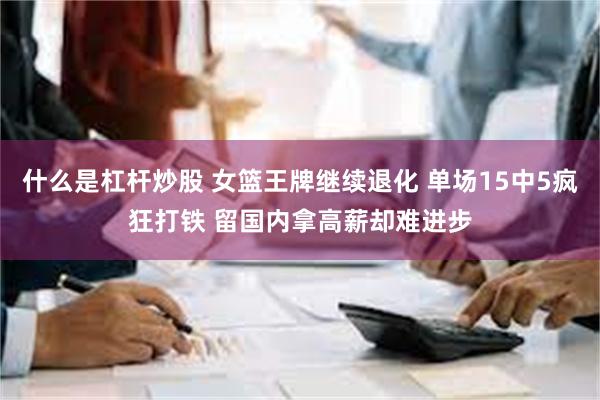 什么是杠杆炒股 女篮王牌继续退化 单场15中5疯狂打铁 留国内拿高薪却难进步